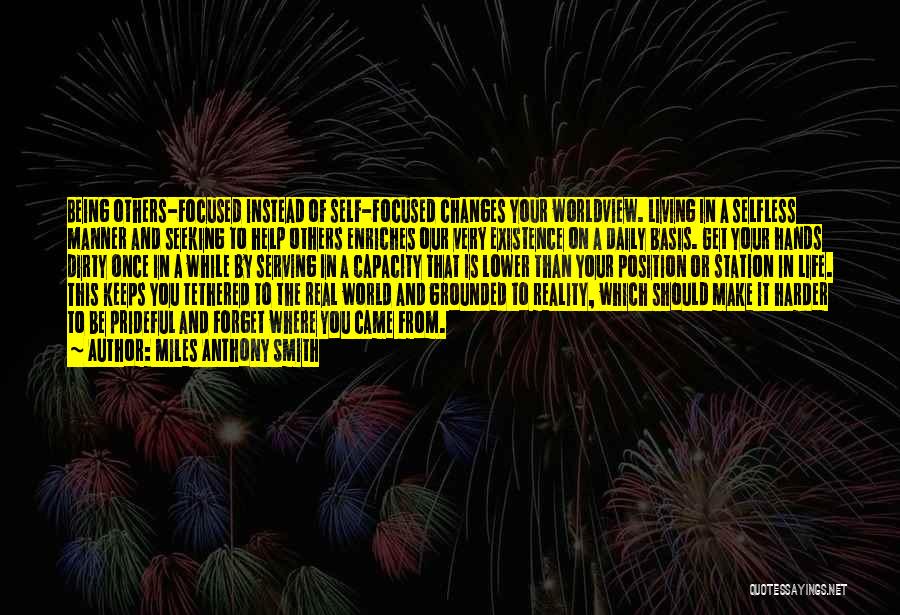 BEING OTHERS-FOCUSED INSTEAD OF SELF-FOCUSED CHANGES YOUR WORLDVIEW. LIVING IN A SELFLESS MANNER AND SEEKING TO HELP OTHERS ENRICHES OUR VERY EXISTENCE ON A DAILY BASIS. GET YOUR HANDS DIRTY ONCE IN A WHILE BY SERVING IN A CAPACITY THAT IS LOWER THAN YOUR POSITION OR STATION IN LIFE. THIS KEEPS YOU TETHERED TO THE REAL WORLD AND GROUNDED TO REALITY, WHICH SHOULD MAKE IT HARDER TO BE PRIDEFUL AND FORGET WHERE YOU CAME FROM.

~ AUTHOR: MILES ANTHONY SMITH

QUOTESSAYINGS.NET